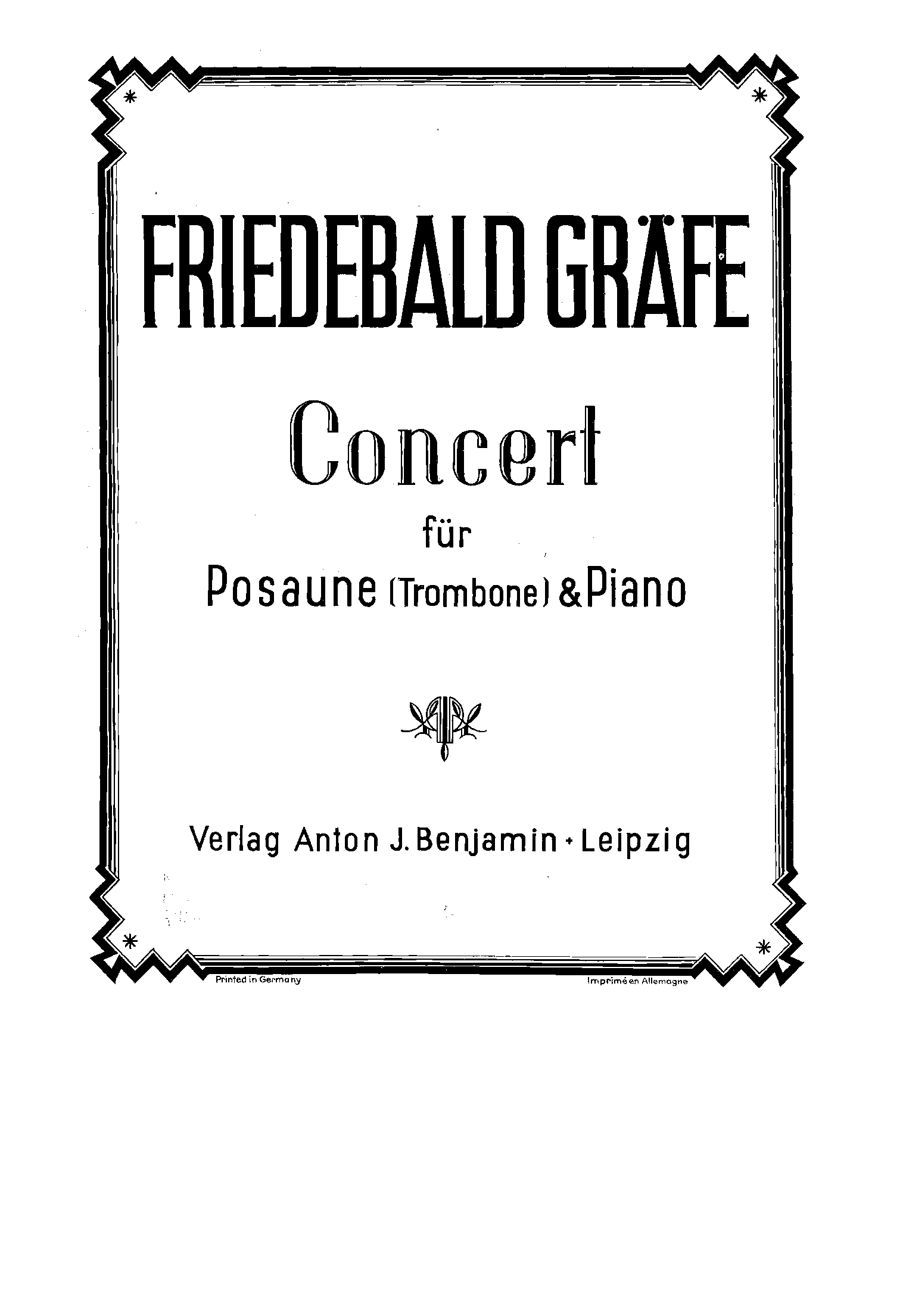 FRIEDEBALD GRÄFE

Concert

für

Posaune (Trombone) & Piano

Verlag Anton J. Benjamin + Leipzig

Printed in Germany

Imprimé en Allemagne